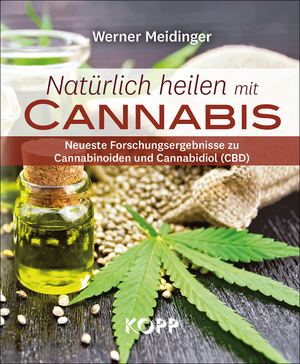 Werner Meidinger

Natürlich heilen mit CANNABIS

Neueste Forschungsergebnisse zu Cannabinoiden und Cannabidiol (CBD)

KOPP